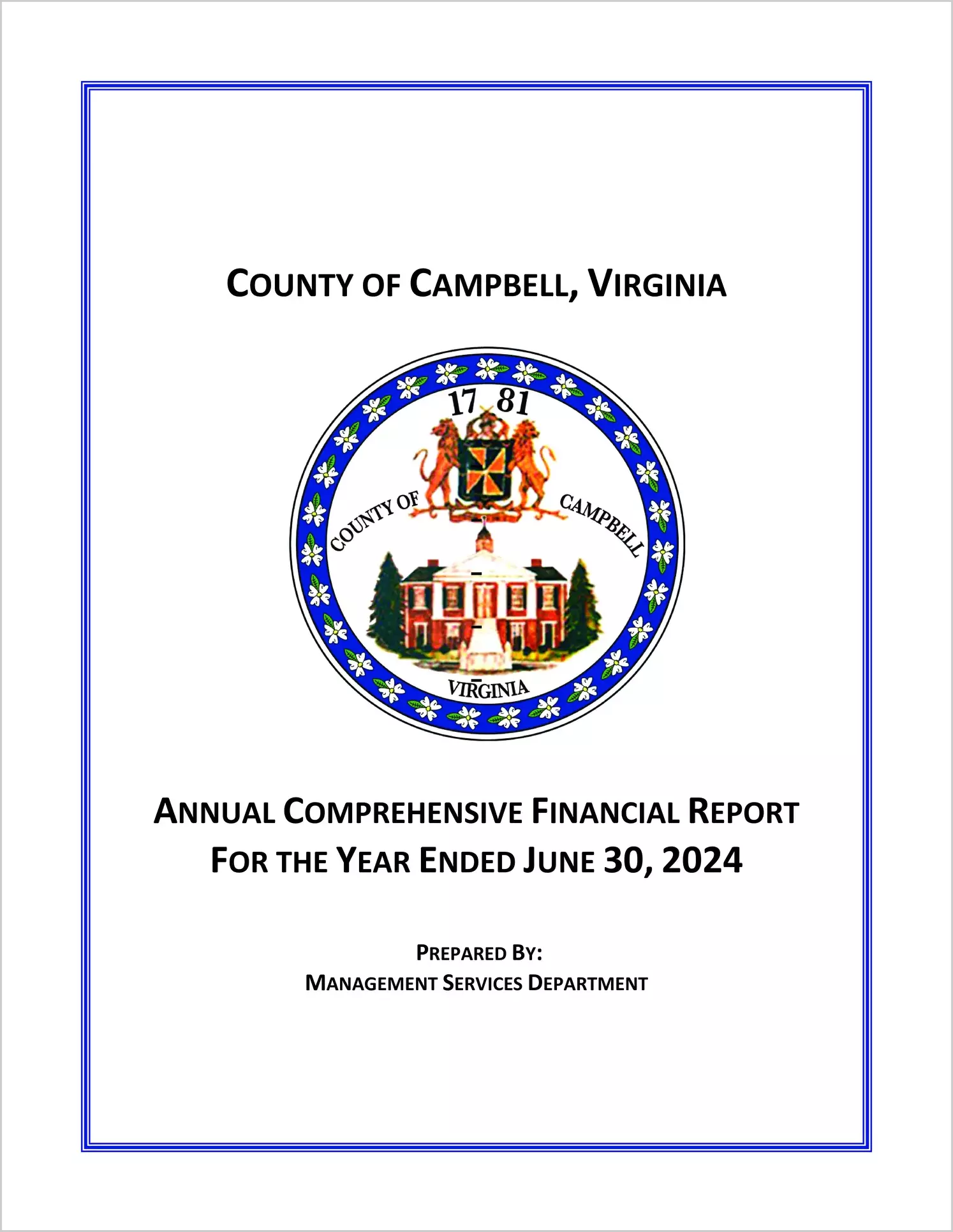 COUNTY OF CAMPBELL, VIRGINIA

17 81

COUNTY OF CAMPBELL

VIRGINIA

ANNUAL COMPREHENSIVE FINANCIAL REPORT
FOR THE YEAR ENDED JUNE 30, 2024

PREPARED BY:
MANAGEMENT SERVICES DEPARTMENT